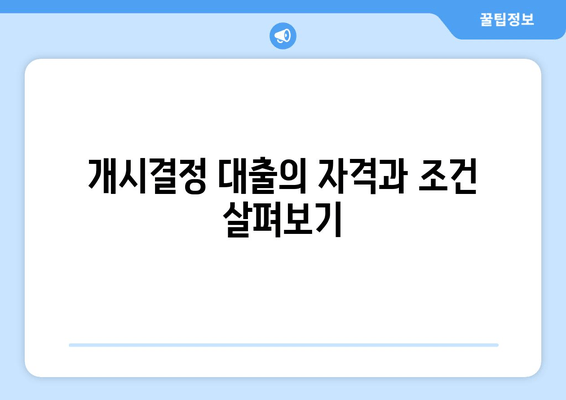 꿀팁정보

개시결정 대출의 자격과 조건 살펴보기